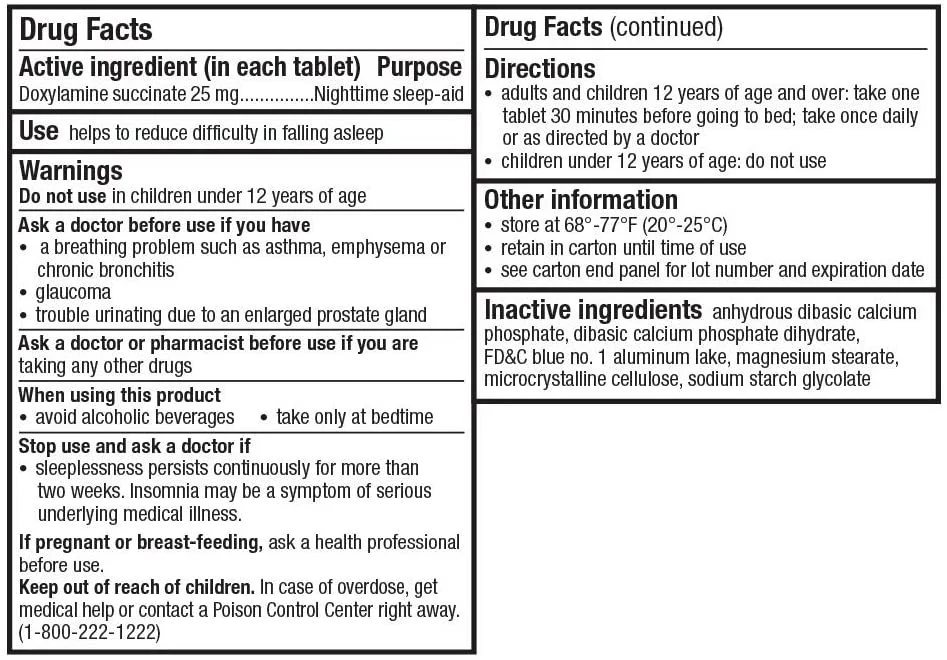 Drug Facts

Active ingredient (in each tablet) Purpose
Doxylamine succinate 25 mg Nighttime sleep-aid

Use helps to reduce difficulty in falling asleep

Warnings
Do not use in children under 12 years of age

Ask a doctor before use if you have
• a breathing problem such as asthma, emphysema or chronic bronchitis
• glaucoma
• trouble urinating due to an enlarged prostate gland

Ask a doctor or pharmacist before use if you are taking any other drugs

When using this product
• avoid alcoholic beverages • take only at bedtime

Stop use and ask a doctor if
• sleeplessness persists continuously for more than two weeks. Insomnia may be a symptom of serious underlying medical illness.

If pregnant or breast-feeding, ask a health professional before use.

Keep out of reach of children. In case of overdose, get medical help or contact a Poison Control Center right away. (1-800-222-1222)

Drug Facts (continued)

Directions
• adults and children 12 years of age and over: take one tablet 30 minutes before going to bed; take once daily or as directed by a doctor
• children under 12 years of age: do not use

Other information
• store at 68°-77°F (20°-25°C)
• retain in carton until time of use
• see carton end panel for lot number and expiration date

Inactive ingredients anhydrous dibasic calcium phosphate, dibasic calcium phosphate dihydrate, FD&C blue no. 1 aluminum lake, magnesium stearate, microcrystalline cellulose, sodium starch glycolate